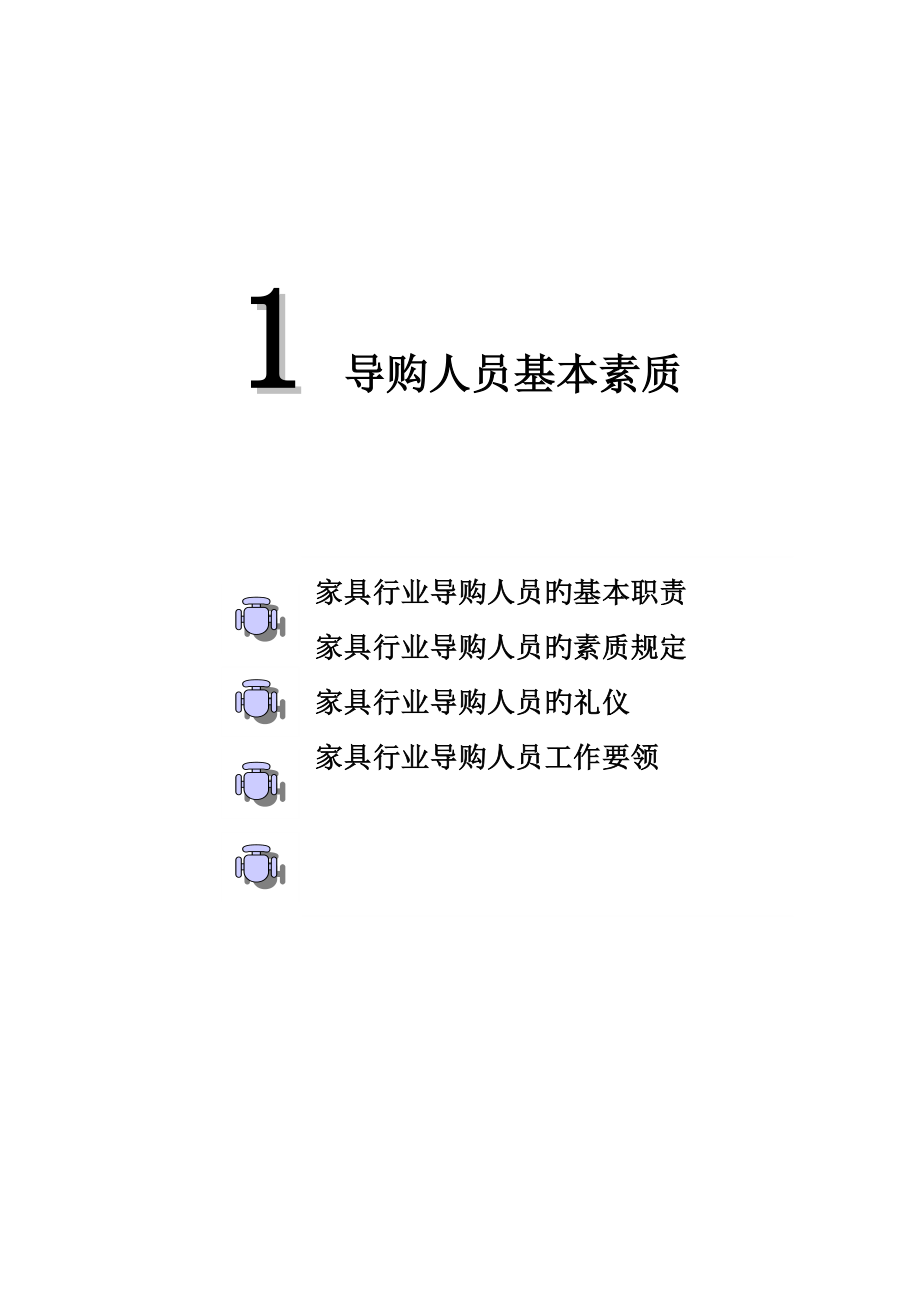 1 导购人员基本素质

家具行业导购人员的基本职责
家具行业导购人员的素质规定
家具行业导购人员的礼仪
家具行业导购人员工作要领